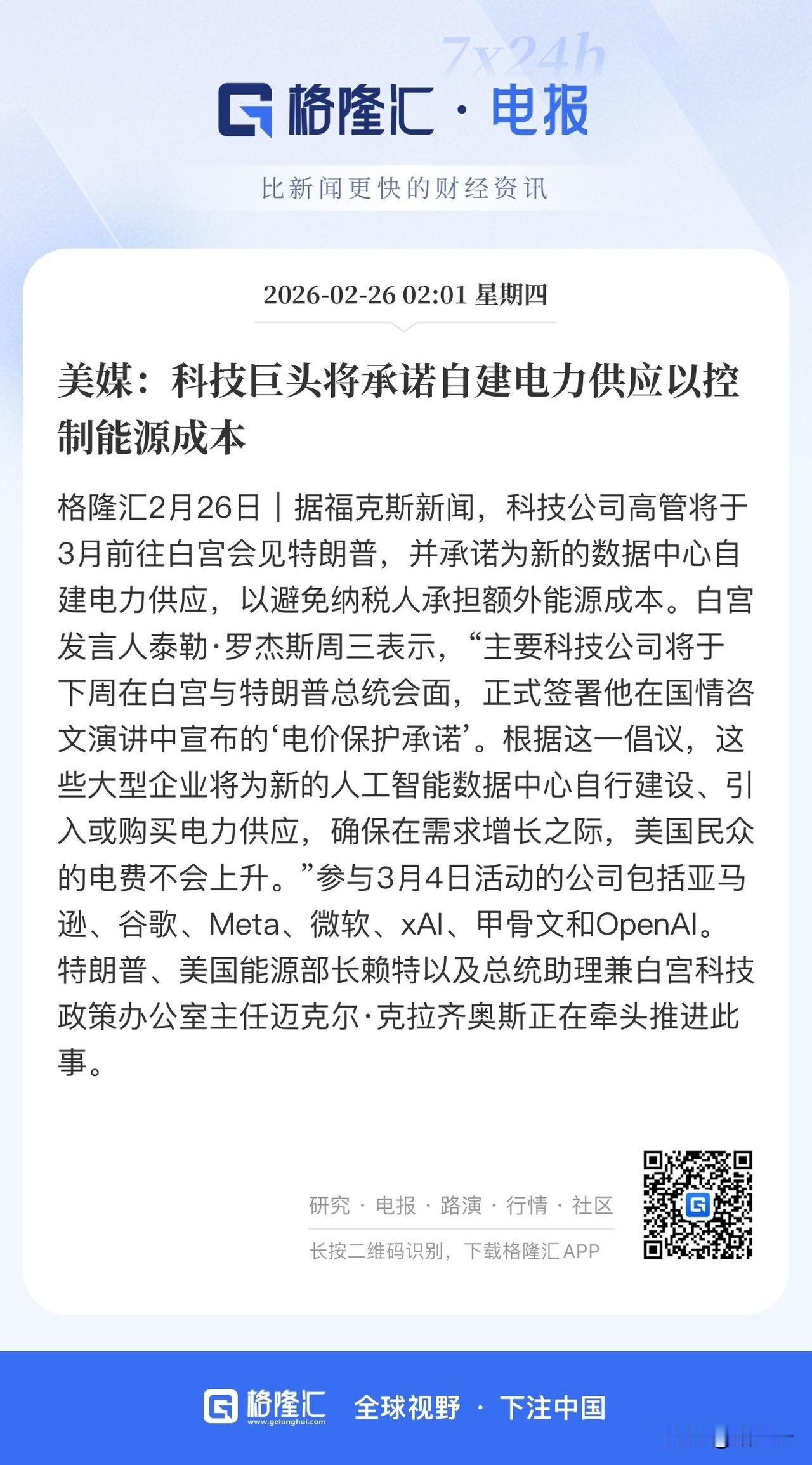 7x24h

格隆汇 · 电报

比新闻更快的财经资讯

2026-02-26 02:01 星期四

美媒：科技巨头将承诺自建电力供应以控制能源成本

格隆汇2月26日｜据福克斯新闻，科技公司高管将于3月前往白宫会见特朗普，并承诺为新的数据中心自建电力供应，以避免纳税人承担额外能源成本。白宫发言人泰勒·罗杰斯周三表示，“主要科技公司将于下周在白宫与特朗普总统会面，正式签署他在国情咨文演讲中宣布的‘电价保护承诺’。根据这一倡议，这些大型企业将为新的人工智能数据中心自行建设、引入或购买电力供应，确保在需求增长之际，美国民众的电费不会上升。”参与3月4日活动的公司包括亚马逊、谷歌、Meta、微软、xAI、甲骨文和OpenAI。特朗普、美国能源部长赖特以及总统助理兼白宫科技政策办公室主任迈克尔·克拉齐奥斯正在牵头推进此事。

研究 · 电报 · 路演 · 行情 · 社区

长按二维码识别，下载格隆汇 APP

格隆汇 www.gelonghui.com 全球视野 · 下注中国